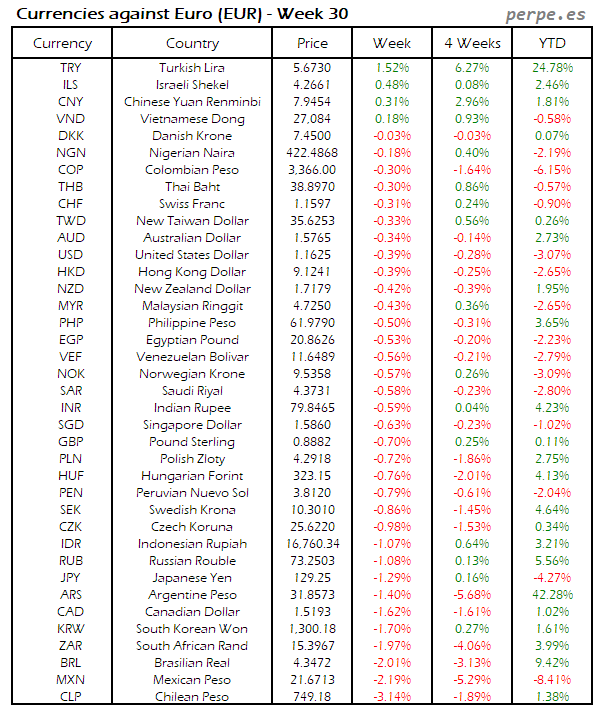 Currencies against Euro (EUR) - Week 30

perpe.es

| Currency | Country | Price | Week | 4 Weeks | YTD |
|---|---|---|---|---|---|
| TRY | Turkish Lira | 5.6730 | 1.52% | 6.27% | 24.78% |
| ILS | Israeli Shekel | 4.2661 | 0.48% | 0.08% | 2.46% |
| CNY | Chinese Yuan Renminbi | 7.9454 | 0.31% | 2.96% | 1.81% |
| VND | Vietnamese Dong | 27,084 | 0.18% | 0.93% | -0.58% |
| DKK | Danish Krone | 7.4500 | -0.03% | -0.03% | 0.07% |
| NGN | Nigerian Naira | 422.4868 | -0.18% | 0.40% | -2.19% |
| COP | Colombian Peso | 3,366.00 | -0.30% | -1.64% | -6.15% |
| THB | Thai Baht | 38.8970 | -0.30% | 0.86% | -0.57% |
| CHF | Swiss Franc | 1.1597 | -0.31% | 0.24% | -0.90% |
| TWD | New Taiwan Dollar | 35.6253 | -0.33% | 0.56% | 0.26% |
| AUD | Australian Dollar | 1.5765 | -0.34% | -0.14% | 2.73% |
| USD | United States Dollar | 1.1625 | -0.39% | -0.28% | -3.07% |
| HKD | Hong Kong Dollar | 9.1241 | -0.39% | -0.25% | -2.65% |
| NZD | New Zealand Dollar | 1.7179 | -0.42% | -0.39% | 1.95% |
| MYR | Malaysian Ringgit | 4.7250 | -0.43% | 0.36% | -2.65% |
| PHP | Philippine Peso | 61.9790 | -0.50% | -0.31% | 3.65% |
| EGP | Egyptian Pound | 20.8626 | -0.53% | -0.20% | -2.23% |
| VEF | Venezuelan Bolivar | 11.6489 | -0.56% | -0.21% | -2.79% |
| NOK | Norwegian Krone | 9.5358 | -0.57% | 0.26% | -3.09% |
| SAR | Saudi Riyal | 4.3731 | -0.58% | -0.23% | -2.80% |
| INR | Indian Rupee | 79.8465 | -0.59% | 0.04% | 4.23% |
| SGD | Singapore Dollar | 1.5860 | -0.63% | -0.23% | -1.02% |
| GBP | Pound Sterling | 0.8882 | -0.70% | 0.25% | 0.11% |
| PLN | Polish Zloty | 4.2918 | -0.72% | -1.86% | 2.75% |
| HUF | Hungarian Forint | 323.15 | -0.76% | -2.01% | 4.13% |
| PEN | Peruvian Nuevo Sol | 3.8120 | -0.79% | -0.61% | -2.04% |
| SEK | Swedish Krona | 10.3010 | -0.86% | -1.45% | 4.64% |
| CZK | Czech Koruna | 25.6220 | -0.98% | -1.53% | 0.34% |
| IDR | Indonesian Rupiah | 16,760.34 | -1.07% | 0.64% | 3.21% |
| RUB | Russian Rouble | 73.2503 | -1.08% | 0.13% | 5.56% |
| JPY | Japanese Yen | 129.25 | -1.29% | 0.16% | -4.27% |
| ARS | Argentine Peso | 31.8573 | -1.40% | -5.68% | 42.28% |
| CAD | Canadian Dollar | 1.5193 | -1.62% | -1.61% | 1.02% |
| KRW | South Korean Won | 1,300.18 | -1.70% | 0.27% | 1.61% |
| ZAR | South African Rand | 15.3967 | -1.97% | -4.06% | 3.99% |
| BRL | Brasilian Real | 4.3472 | -2.01% | -3.13% | 9.42% |
| MXN | Mexican Peso | 21.6713 | -2.19% | -5.29% | -8.41% |
| CLP | Chilean Peso | 749.18 | -3.14% | -1.89% | 1.38% |